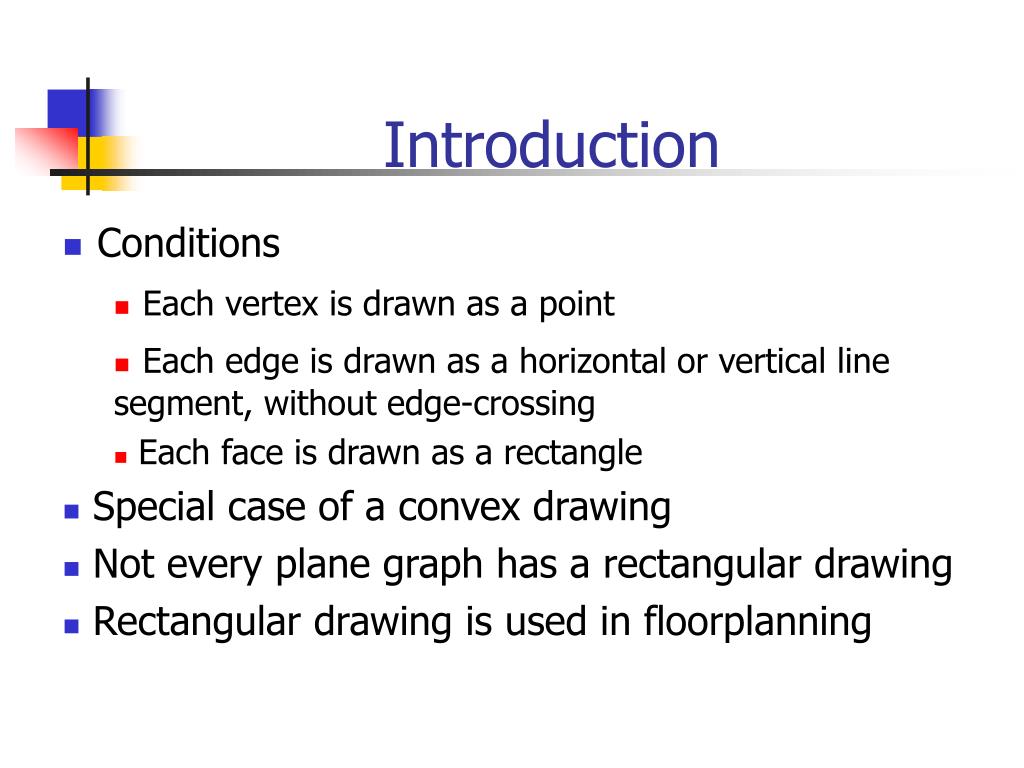 Introduction

Conditions

Each vertex is drawn as a point

Each edge is drawn as a horizontal or vertical line segment, without edge-crossing

Each face is drawn as a rectangle

Special case of a convex drawing

Not every plane graph has a rectangular drawing

Rectangular drawing is used in floorplanning